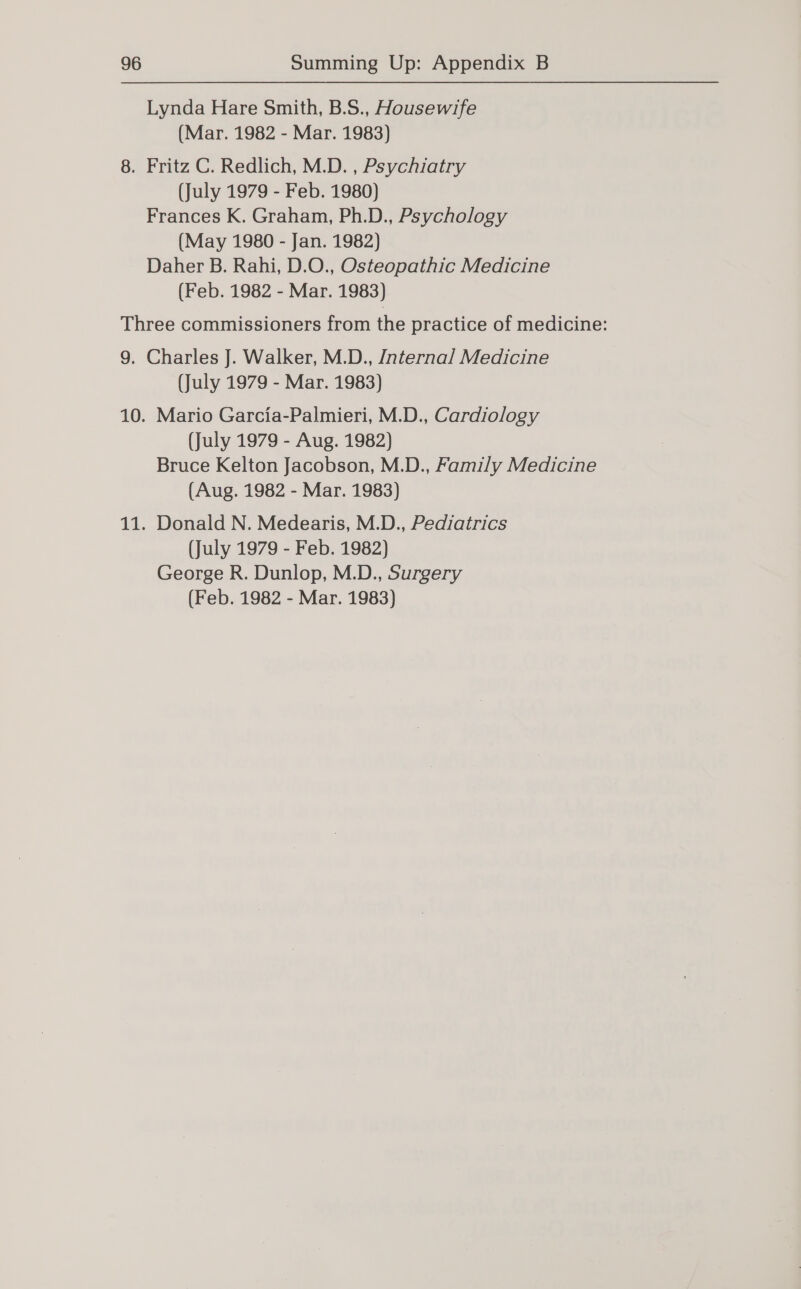 96 Summing Up: Appendix B

Lynda Hare Smith, B.S., Housewife (Mar. 1982 - Mar. 1983)

8. Fritz C. Redlich, M.D. , Psychiatry (July 1979 - Feb. 1980)
Frances K. Graham, Ph.D., Psychology (May 1980 - Jan. 1982)
Daher B. Rahi, D.O., Osteopathic Medicine (Feb. 1982 - Mar. 1983)

Three commissioners from the practice of medicine:

9. Charles J. Walker, M.D., Internal Medicine (July 1979 - Mar. 1983)

10. Mario García-Palmieri, M.D., Cardiology (July 1979 - Aug. 1982)
Bruce Kelton Jacobson, M.D., Family Medicine (Aug. 1982 - Mar. 1983)

11. Donald N. Medearis, M.D., Pediatrics (July 1979 - Feb. 1982)
George R. Dunlop, M.D., Surgery (Feb. 1982 - Mar. 1983)